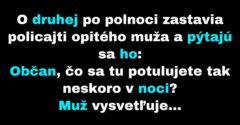 O druhej po polnoci zastavia policajti opitého muža a pýtajú sa ho:
Občan, čo sa tu potulujete tak neskoro v noci?
Muž vysvetľuje...